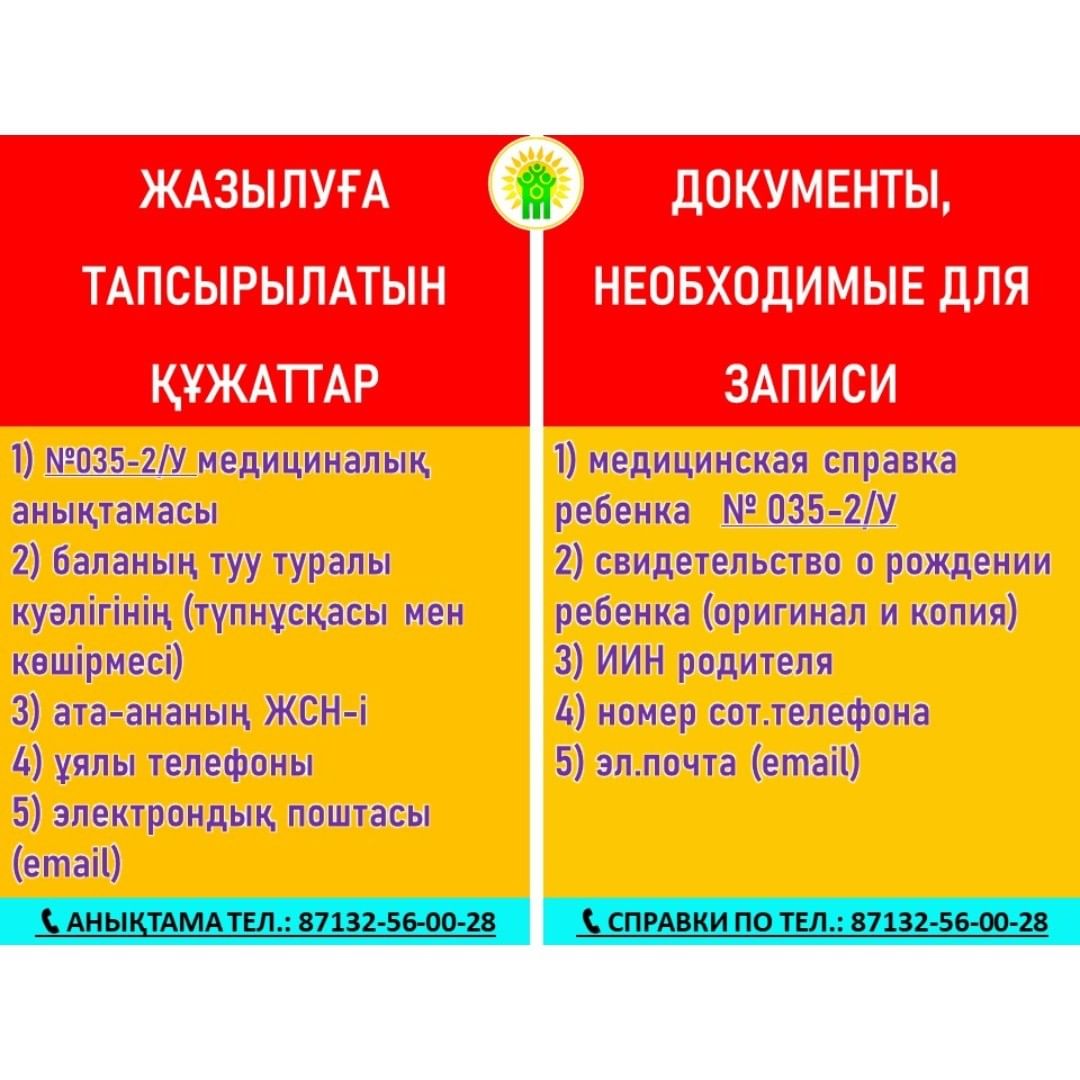 ЖАЗЫЛУҒА ТАПСЫРЫЛАТЫН ҚҰЖАТТАР

1) №035-2/У медициналық анықтамасы
2) баланың туу туралы куәлігінің (түпнұсқасы мен көшірмесі)
3) ата-ананың ЖСН-і
4) ұялы телефоны
5) электрондық поштасы (email)

АНЫҚТАМА ТЕЛ.: 87132-56-00-28

ДОКУМЕНТЫ, НЕОБХОДИМЫЕ ДЛЯ ЗАПИСИ

1) медицинская справка ребенка № 035-2/У
2) свидетельство о рождении ребенка (оригинал и копия)
3) ИИН родителя
4) номер сот.телефона
5) эл.почта (email)

СПРАВКИ ПО ТЕЛ.: 87132-56-00-28